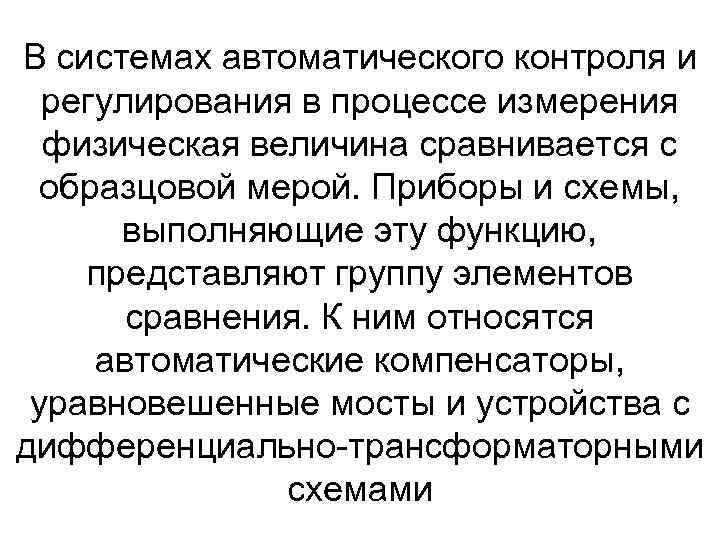 В системах автоматического контроля и регулирования в процессе измерения физическая величина сравнивается с образцовой мерой. Приборы и схемы, выполняющие эту функцию, представляют группу элементов сравнения. К ним относятся автоматические компенсаторы, уравновешенные мосты и устройства с дифференциально-трансформаторными схемами